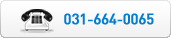 031-664-0065